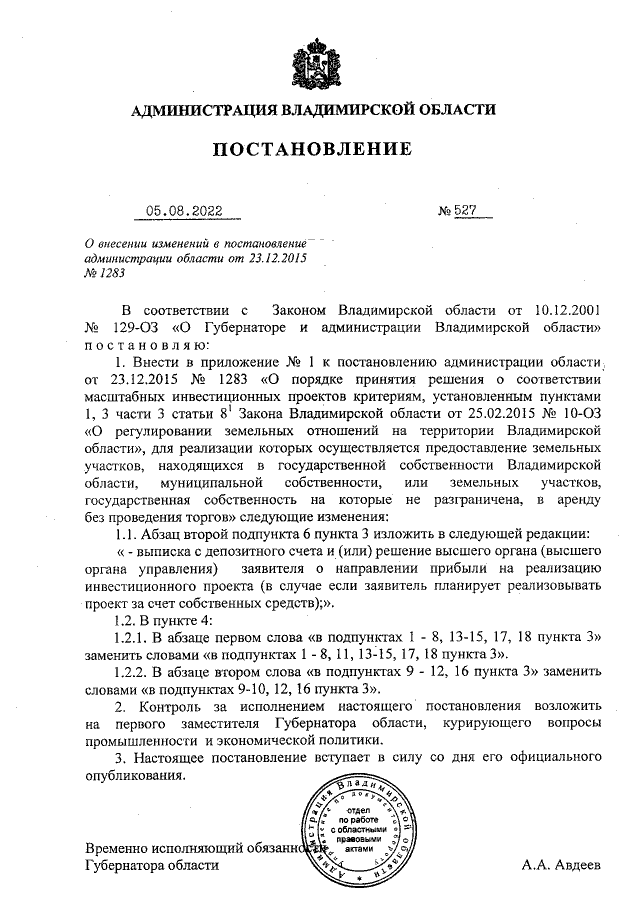 АДМИНИСТРАЦИЯ ВЛАДИМИРСКОЙ ОБЛАСТИ

ПОСТАНОВЛЕНИЕ

05.08.2022

№ 527

О внесении изменений в постановление администрации области от 23.12.2015 № 1283

В соответствии с Законом Владимирской области от 10.12.2001 № 129-ОЗ «О Губернаторе и администрации Владимирской области» постановляю:

1. Внести в приложение № 1 к постановлению администрации области от 23.12.2015 № 1283 «О порядке принятия решения о соответствии масштабных инвестиционных проектов критериям, установленным пунктами 1, 3 части 3 статьи $8^1$ Закона Владимирской области от 25.02.2015 № 10-ОЗ «О регулировании земельных отношений на территории Владимирской области», для реализации которых осуществляется предоставление земельных участков, находящихся в государственной собственности Владимирской области, муниципальной собственности, или земельных участков, государственная собственность на которые не разграничена, в аренду без проведения торгов» следующие изменения:

1.1. Абзац второй подпункта 6 пункта 3 изложить в следующей редакции:

« - выписка с депозитного счета и (или) решение высшего органа (высшего органа управления) заявителя о направлении прибыли на реализацию инвестиционного проекта (в случае если заявитель планирует реализовывать проект за счет собственных средств);».

1.2. В пункте 4:

1.2.1. В абзаце первом слова «в подпунктах 1 - 8, 13-15, 17, 18 пункта 3» заменить словами «в подпунктах 1 - 8, 11, 13-15, 17, 18 пункта 3».

1.2.2. В абзаце втором слова «в подпунктах 9 - 12, 16 пункта 3» заменить словами «в подпунктах 9-10, 12, 16 пункта 3».

2. Контроль за исполнением настоящего постановления возложить на первого заместителя Губернатора области, курирующего вопросы промышленности и экономической политики.

3. Настоящее постановление вступает в силу со дня его официального опубликования.

Администрация Владимирской области
отдел по работе с областными правовыми актами

Временно исполняющий обязанности Губернатора области

А.А. Авдеев